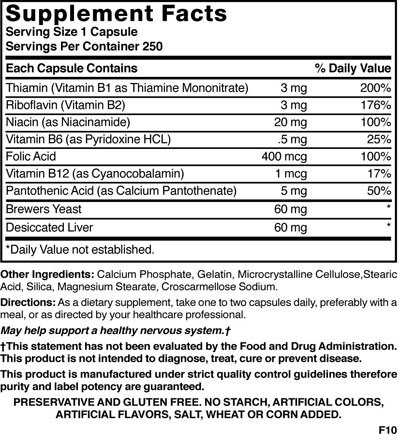 Supplement Facts
Serving Size 1 Capsule
Servings Per Container 250

| Each Capsule Contains | | % Daily Value |
|---|---|---|
| Thiamin (Vitamin B1 as Thiamine Mononitrate) | 3 mg | 200% |
| Riboflavin (Vitamin B2) | 3 mg | 176% |
| Niacin (as Niacinamide) | 20 mg | 100% |
| Vitamin B6 (as Pyridoxine HCL) | .5 mg | 25% |
| Folic Acid | 400 mcg | 100% |
| Vitamin B12 (as Cyanocobalamin) | 1 mcg | 17% |
| Pantothenic Acid (as Calcium Pantothenate) | 5 mg | 50% |
| Brewers Yeast | 60 mg | * |
| Desiccated Liver | 60 mg | * |

*Daily Value not established.

Other Ingredients: Calcium Phosphate, Gelatin, Microcrystalline Cellulose,Stearic Acid, Silica, Magnesium Stearate, Croscarmellose Sodium.

Directions: As a dietary supplement, take one to two capsules daily, preferably with a meal, or as directed by your healthcare professional.

May help support a healthy nervous system.†

†This statement has not been evaluated by the Food and Drug Administration. This product is not intended to diagnose, treat, cure or prevent disease.

This product is manufactured under strict quality control guidelines therefore purity and label potency are guaranteed.

PRESERVATIVE AND GLUTEN FREE. NO STARCH, ARTIFICIAL COLORS, ARTIFICIAL FLAVORS, SALT, WHEAT OR CORN ADDED.

F10